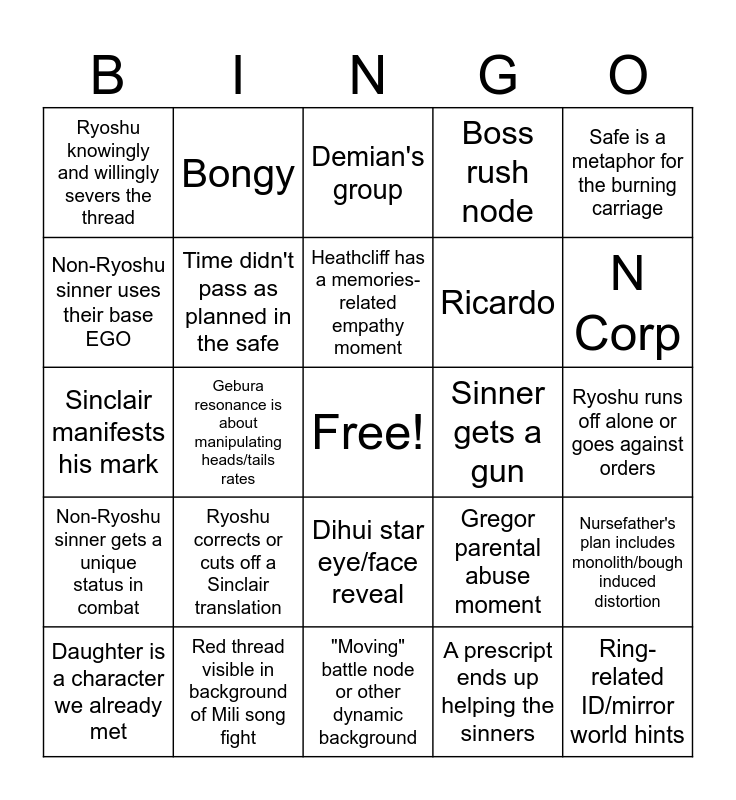 | B | I | N | G | O |
|---|---|---|---|---|
| Ryoshu knowingly and willingly severs the thread | Bongy | Demian's group | Boss rush node | Safe is a metaphor for the burning carriage |
| Non-Ryoshu sinner uses their base EGO | Time didn't pass as planned in the safe | Heathcliff has a memories-related empathy moment | Ricardo | N Corp |
| Sinclair manifests his mark | Gebura resonance is about manipulating heads/tails rates | Free! | Sinner gets a gun | Ryoshu runs off alone or goes against orders |
| Non-Ryoshu sinner gets a unique status in combat | Ryoshu corrects or cuts off a Sinclair translation | Dihui star eye/face reveal | Gregor parental abuse moment | Nursefather's plan includes monolith/bough induced distortion |
| Daughter is a character we already met | Red thread visible in background of Mili song fight | "Moving" battle node or other dynamic background | A prescript ends up helping the sinners | Ring-related ID/mirror world hints |